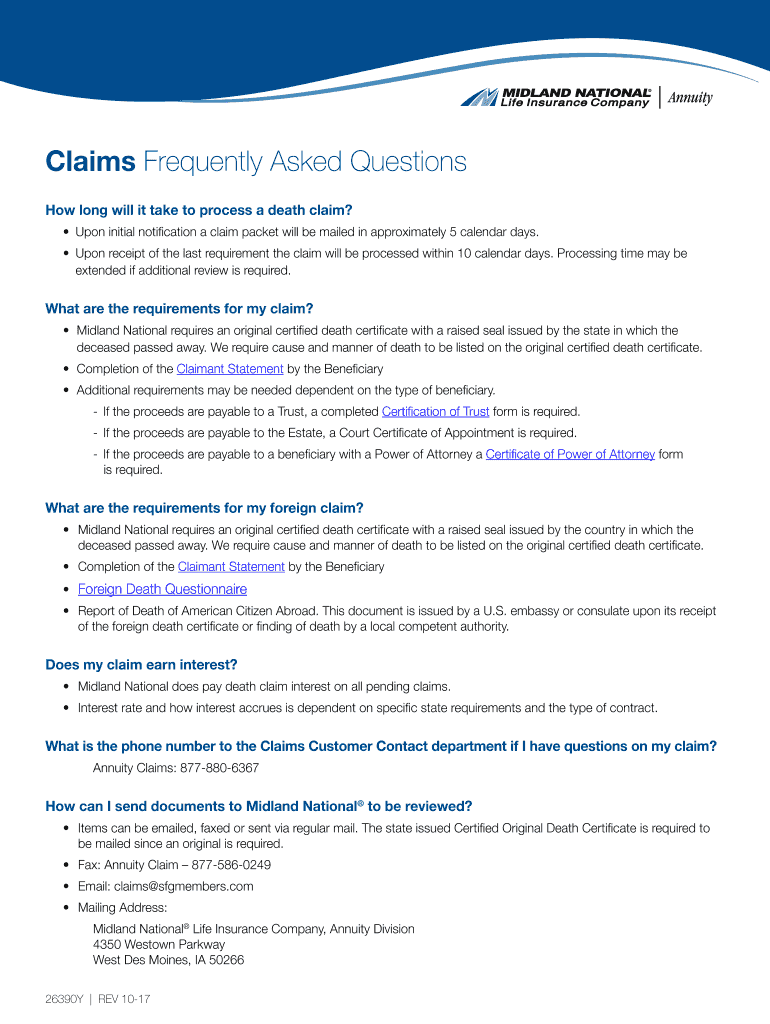 MIDLAND NATIONAL® Life Insurance Company | Annuity

Claims Frequently Asked Questions

How long will it take to process a death claim?

• Upon initial notification a claim packet will be mailed in approximately 5 calendar days.
• Upon receipt of the last requirement the claim will be processed within 10 calendar days. Processing time may be extended if additional review is required.

What are the requirements for my claim?

• Midland National requires an original certified death certificate with a raised seal issued by the state in which the deceased passed away. We require cause and manner of death to be listed on the original certified death certificate.
• Completion of the Claimant Statement by the Beneficiary
• Additional requirements may be needed dependent on the type of beneficiary.
- If the proceeds are payable to a Trust, a completed Certification of Trust form is required.
- If the proceeds are payable to the Estate, a Court Certificate of Appointment is required.
- If the proceeds are payable to a beneficiary with a Power of Attorney a Certificate of Power of Attorney form is required.

What are the requirements for my foreign claim?

• Midland National requires an original certified death certificate with a raised seal issued by the country in which the deceased passed away. We require cause and manner of death to be listed on the original certified death certificate.
• Completion of the Claimant Statement by the Beneficiary
• Foreign Death Questionnaire
• Report of Death of American Citizen Abroad. This document is issued by a U.S. embassy or consulate upon its receipt of the foreign death certificate or finding of death by a local competent authority.

Does my claim earn interest?

• Midland National does pay death claim interest on all pending claims.
• Interest rate and how interest accrues is dependent on specific state requirements and the type of contract.

What is the phone number to the Claims Customer Contact department if I have questions on my claim?

Annuity Claims: 877-880-6367

How can I send documents to Midland National® to be reviewed?

• Items can be emailed, faxed or sent via regular mail. The state issued Certified Original Death Certificate is required to be mailed since an original is required.
• Fax: Annuity Claim – 877-586-0249
• Email: claims@sfgmembers.com
• Mailing Address:
Midland National® Life Insurance Company, Annuity Division
4350 Westown Parkway
West Des Moines, IA 50266

26390Y | REV 10-17